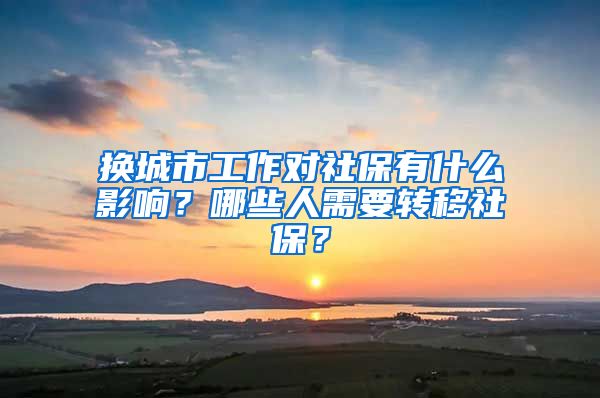 换城市工作对社保有什么影响？哪些人需要转移社保？